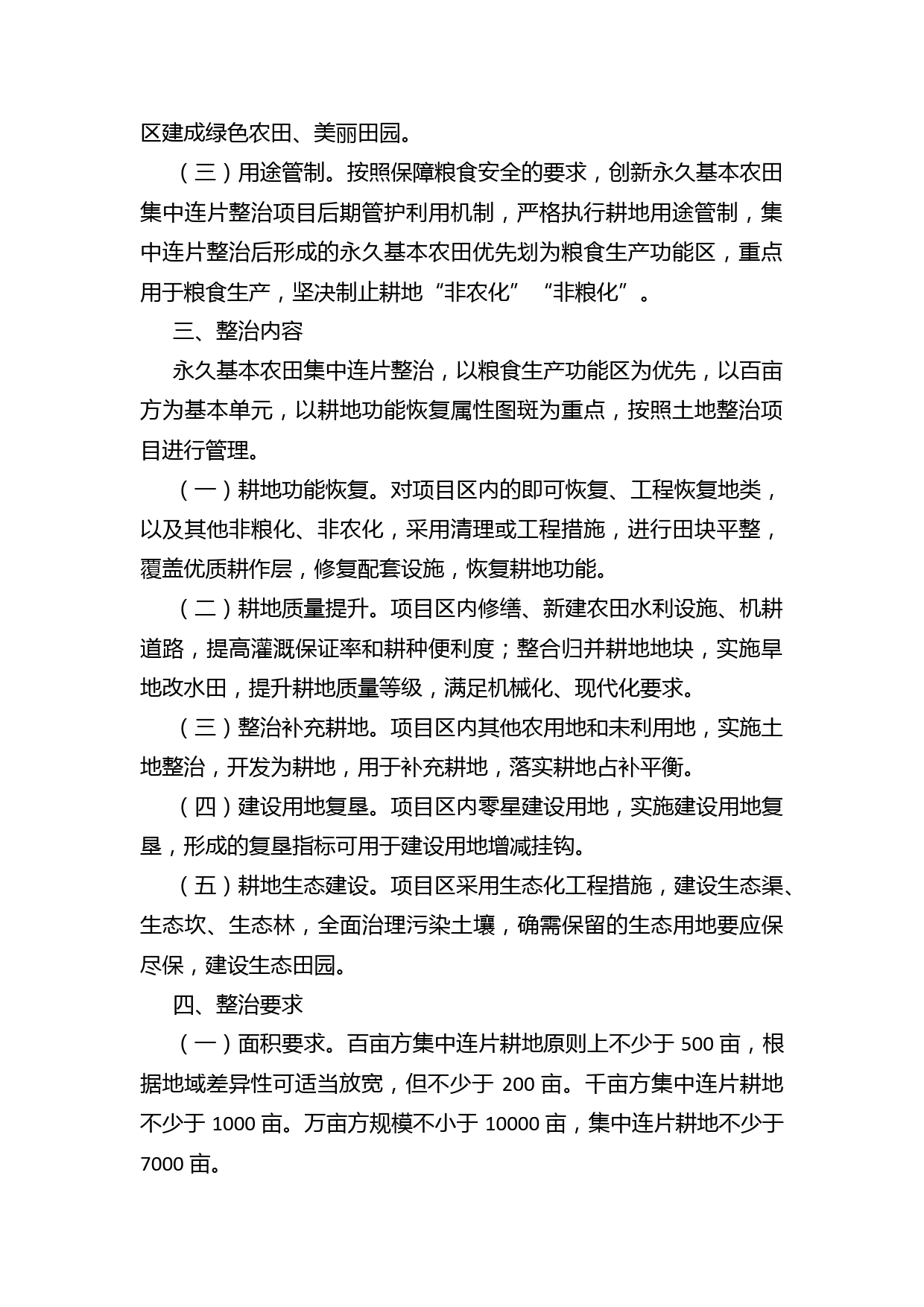 区建成绿色农田、美丽田园。

（三）用途管制。按照保障粮食安全的要求，创新永久基本农田集中连片整治项目后期管护利用机制，严格执行耕地用途管制，集中连片整治后形成的永久基本农田优先划为粮食生产功能区，重点用于粮食生产，坚决制止耕地“非农化”“非粮化”。

三、整治内容

永久基本农田集中连片整治，以粮食生产功能区为优先，以百亩方为基本单元，以耕地功能恢复属性图斑为重点，按照土地整治项目进行管理。

（一）耕地功能恢复。对项目区内的即可恢复、工程恢复地类，以及其他非粮化、非农化，采用清理或工程措施，进行田块平整，覆盖优质耕作层，修复配套设施，恢复耕地功能。

（二）耕地质量提升。项目区内修缮、新建农田水利设施、机耕道路，提高灌溉保证率和耕种便利度；整合归并耕地地块，实施旱地改水田，提升耕地质量等级，满足机械化、现代化要求。

（三）整治补充耕地。项目区内其他农用地和未利用地，实施土地整治，开发为耕地，用于补充耕地，落实耕地占补平衡。

（四）建设用地复垦。项目区内零星建设用地，实施建设用地复垦，形成的复垦指标可用于建设用地增减挂钩。

（五）耕地生态建设。项目区采用生态化工程措施，建设生态渠、生态坎、生态林，全面治理污染土壤，确需保留的生态用地要应保尽保，建设生态田园。

四、整治要求

（一）面积要求。百亩方集中连片耕地原则上不少于 500 亩，根据地域差异性可适当放宽，但不少于 200 亩。千亩方集中连片耕地不少于 1000 亩。万亩方规模不小于 10000 亩，集中连片耕地不少于 7000 亩。